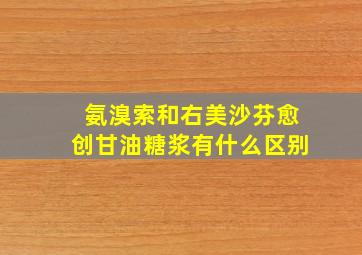 氨溴索和右美沙芬愈创甘油糖浆有什么区别